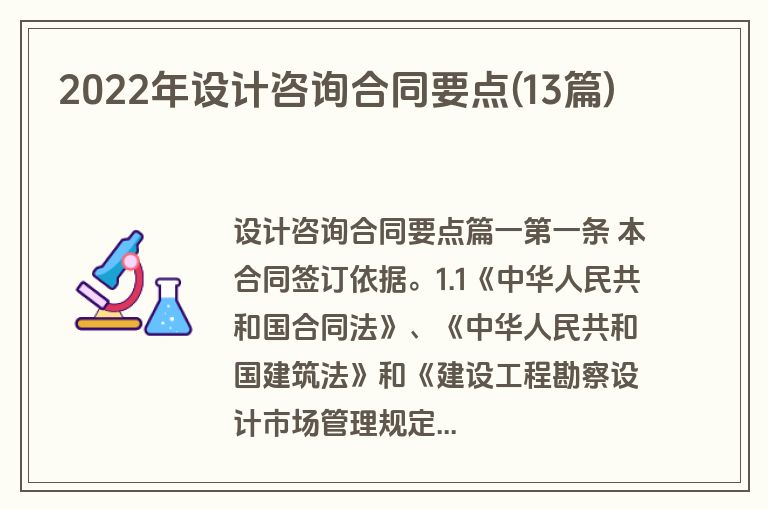 2022年设计咨询合同要点(13篇)

设计咨询合同要点篇一第一条 本合同签订依据。1.1《中华人民共和国合同法》、《中华人民共和国建筑法》和《建设工程勘察设计市场管理规定...